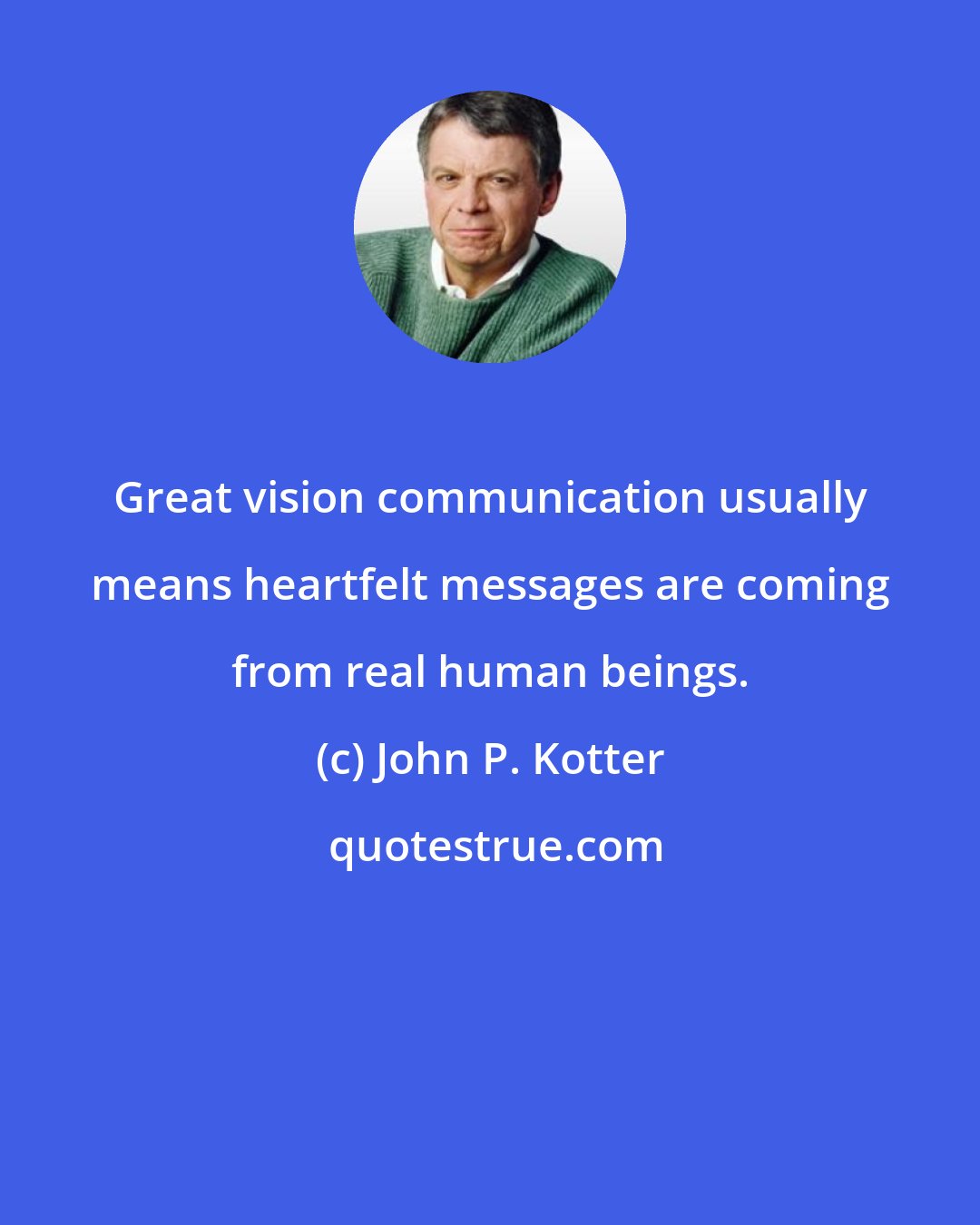 Great vision communication usually means heartfelt messages are coming from real human beings.

(c) John P. Kotter

quotestrue.com